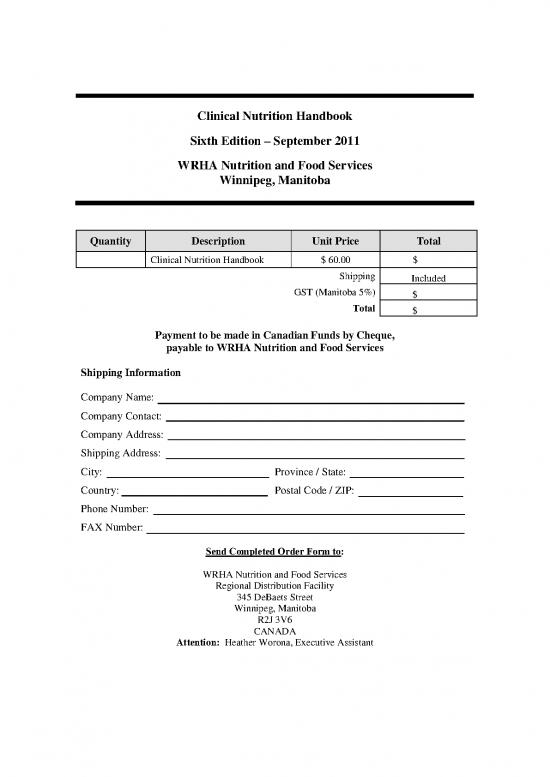 Clinical Nutrition Handbook

Sixth Edition – September 2011

WRHA Nutrition and Food Services
Winnipeg, Manitoba

| Quantity | Description | Unit Price | Total |
|---|---|---|---|
| | Clinical Nutrition Handbook | $ 60.00 | $ |
| | | Shipping | Included |
| | | GST (Manitoba 5%) | $ |
| | | Total | $ |

Payment to be made in Canadian Funds by Cheque, payable to WRHA Nutrition and Food Services

Shipping Information

Company Name:

Company Contact:

Company Address:

Shipping Address:

City:

Province / State:

Country:

Postal Code / ZIP:

Phone Number:

FAX Number:

Send Completed Order Form to:

WRHA Nutrition and Food Services
Regional Distribution Facility
345 DeBaets Street
Winnipeg, Manitoba
R2J 3V6
CANADA
Attention: Heather Worona, Executive Assistant